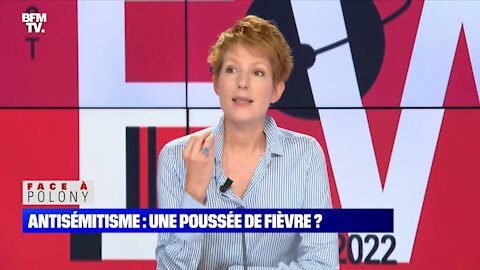 BFM TV.

FACE À POLONY

ANTISÉMITISME : UNE POUSSÉE DE FIÈVRE ?

2022